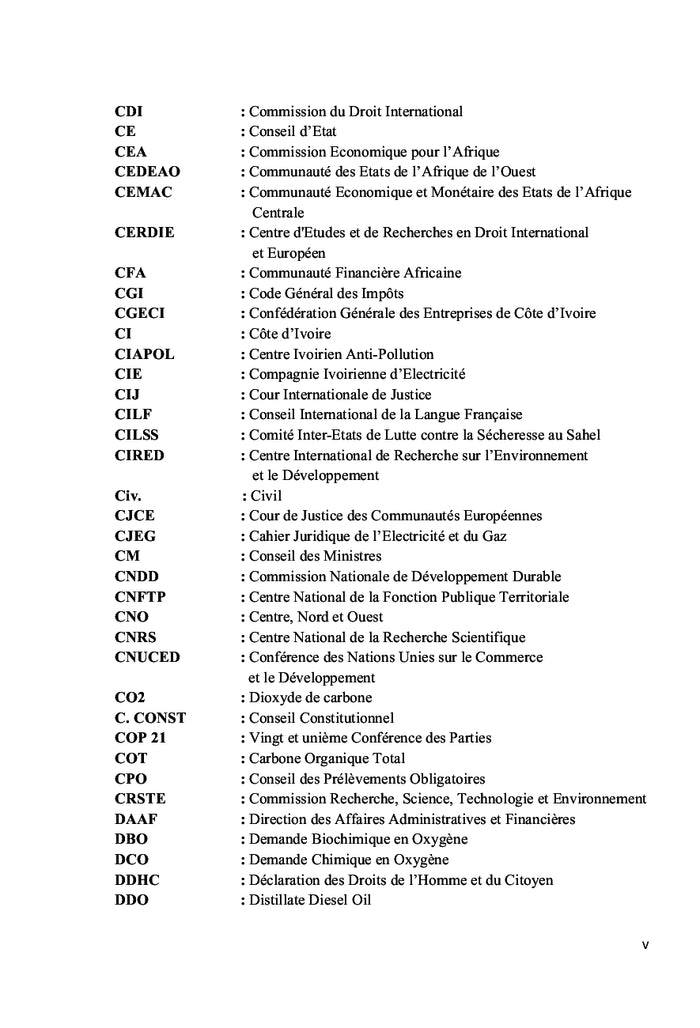 CDI : Commission du Droit International
CE : Conseil d'Etat
CEA : Commission Economique pour l'Afrique
CEDEAO : Communauté des Etats de l'Afrique de l'Ouest
CEMAC : Communauté Economique et Monétaire des Etats de l'Afrique Centrale
CERDIE : Centre d'Etudes et de Recherches en Droit International et Européen
CFA : Communauté Financière Africaine
CGI : Code Général des Impôts
CGECI : Confédération Générale des Entreprises de Côte d'Ivoire
CI : Côte d'Ivoire
CIAPOL : Centre Ivoirien Anti-Pollution
CIE : Compagnie Ivoirienne d'Electricité
CIJ : Cour Internationale de Justice
CILF : Conseil International de la Langue Française
CILSS : Comité Inter-Etats de Lutte contre la Sécheresse au Sahel
CIRED : Centre International de Recherche sur l'Environnement et le Développement
Civ. : Civil
CJCE : Cour de Justice des Communautés Européennes
CJEG : Cahier Juridique de l'Electricité et du Gaz
CM : Conseil des Ministres
CNDD : Commission Nationale de Développement Durable
CNFTP : Centre National de la Fonction Publique Territoriale
CNO : Centre, Nord et Ouest
CNRS : Centre National de la Recherche Scientifique
CNUCED : Conférence des Nations Unies sur le Commerce et le Développement
CO2 : Dioxyde de carbone
C. CONST : Conseil Constitutionnel
COP 21 : Vingt et unième Conférence des Parties
COT : Carbone Organique Total
CPO : Conseil des Prélèvements Obligatoires
CRSTE : Commission Recherche, Science, Technologie et Environnement
DAAF : Direction des Affaires Administratives et Financières
DBO : Demande Biochimique en Oxygène
DCO : Demande Chimique en Oxygène
DDHC : Déclaration des Droits de l'Homme et du Citoyen
DDO : Distillate Diesel Oil

v